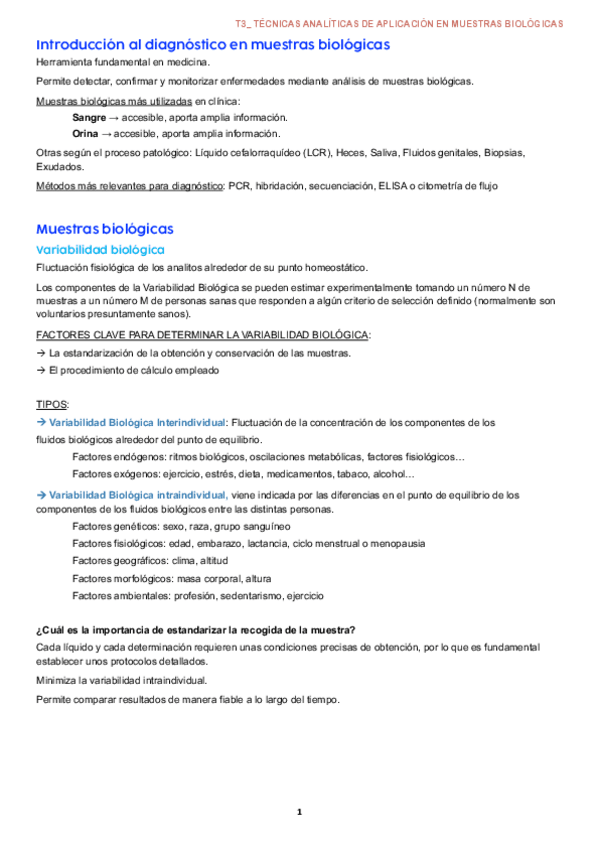 T3_ TÉCNICAS ANALÍTICAS DE APLICACIÓN EN MUESTRAS BIOLÓGICAS

Introducción al diagnóstico en muestras biológicas

Herramienta fundamental en medicina.

Permite detectar, confirmar y monitorizar enfermedades mediante análisis de muestras biológicas.

Muestras biológicas más utilizadas en clínica:

Sangre → accesible, aporta amplia información.

Orina → accesible, aporta amplia información.

Otras según el proceso patológico: Líquido cefalorraquídeo (LCR), Heces, Saliva, Fluidos genitales, Biopsias, Exudados.

Métodos más relevantes para diagnóstico: PCR, hibridación, secuenciación, ELISA o citometría de flujo

Muestras biológicas

Variabilidad biológica

Fluctuación fisiológica de los analitos alrededor de su punto homeostático.

Los componentes de la Variabilidad Biológica se pueden estimar experimentalmente tomando un número N de muestras a un número M de personas sanas que responden a algún criterio de selección definido (normalmente son voluntarios presuntamente sanos).

FACTORES CLAVE PARA DETERMINAR LA VARIABILIDAD BIOLÓGICA:

→ La estandarización de la obtención y conservación de las muestras.

→ El procedimiento de cálculo empleado

TIPOS:

→ Variabilidad Biológica Interindividual: Fluctuación de la concentración de los componentes de los fluidos biológicos alrededor del punto de equilibrio.

Factores endógenos: ritmos biológicos, oscilaciones metabólicas, factores fisiológicos…

Factores exógenos: ejercicio, estrés, dieta, medicamentos, tabaco, alcohol…

→ Variabilidad Biológica intraindividual, viene indicada por las diferencias en el punto de equilibrio de los componentes de los fluidos biológicos entre las distintas personas.

Factores genéticos: sexo, raza, grupo sanguíneo

Factores fisiológicos: edad, embarazo, lactancia, ciclo menstrual o menopausia

Factores geográficos: clima, altitud

Factores morfológicos: masa corporal, altura

Factores ambientales: profesión, sedentarismo, ejercicio

¿Cuál es la importancia de estandarizar la recogida de la muestra?

Cada líquido y cada determinación requieren unas condiciones precisas de obtención, por lo que es fundamental establecer unos protocolos detallados.

Minimiza la variabilidad intraindividual.

Permite comparar resultados de manera fiable a lo largo del tiempo.

1